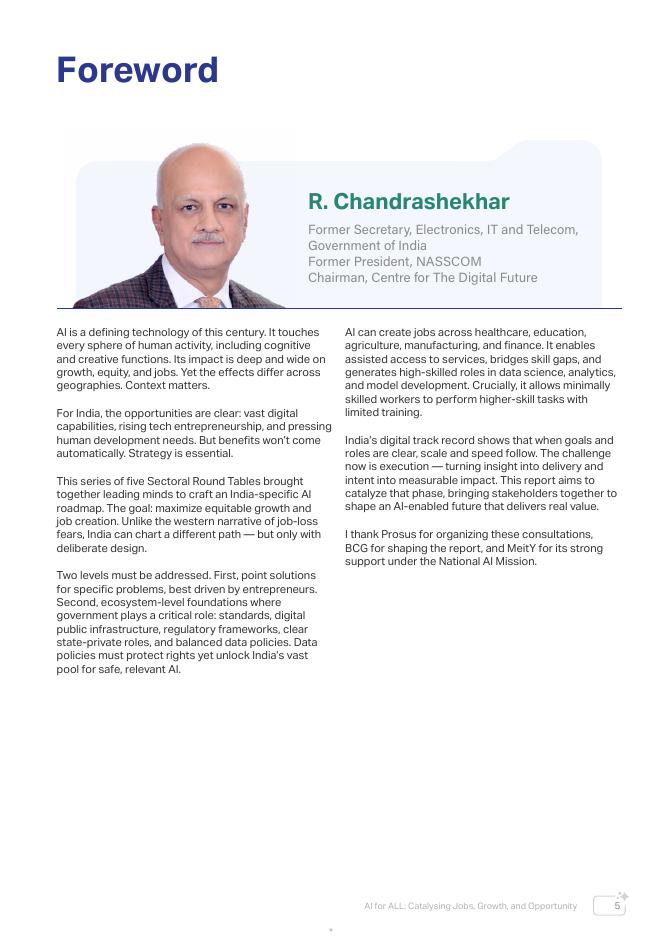 Foreword

R. Chandrashekhar

Former Secretary, Electronics, IT and Telecom, Government of India
Former President, NASSCOM
Chairman, Centre for The Digital Future

AI is a defining technology of this century. It touches every sphere of human activity, including cognitive and creative functions. Its impact is deep and wide on growth, equity, and jobs. Yet the effects differ across geographies. Context matters.

For India, the opportunities are clear: vast digital capabilities, rising tech entrepreneurship, and pressing human development needs. But benefits won't come automatically. Strategy is essential.

This series of five Sectoral Round Tables brought together leading minds to craft an India-specific AI roadmap. The goal: maximize equitable growth and job creation. Unlike the western narrative of job-loss fears, India can chart a different path — but only with deliberate design.

Two levels must be addressed. First, point solutions for specific problems, best driven by entrepreneurs. Second, ecosystem-level foundations where government plays a critical role: standards, digital public infrastructure, regulatory frameworks, clear state-private roles, and balanced data policies. Data policies must protect rights yet unlock India's vast pool for safe, relevant AI.

AI can create jobs across healthcare, education, agriculture, manufacturing, and finance. It enables assisted access to services, bridges skill gaps, and generates high-skilled roles in data science, analytics, and model development. Crucially, it allows minimally skilled workers to perform higher-skill tasks with limited training.

India's digital track record shows that when goals and roles are clear, scale and speed follow. The challenge now is execution — turning insight into delivery and intent into measurable impact. This report aims to catalyze that phase, bringing stakeholders together to shape an AI-enabled future that delivers real value.

I thank Prosus for organizing these consultations, BCG for shaping the report, and MeitY for its strong support under the National AI Mission.

AI for ALL: Catalysing Jobs, Growth, and Opportunity 5